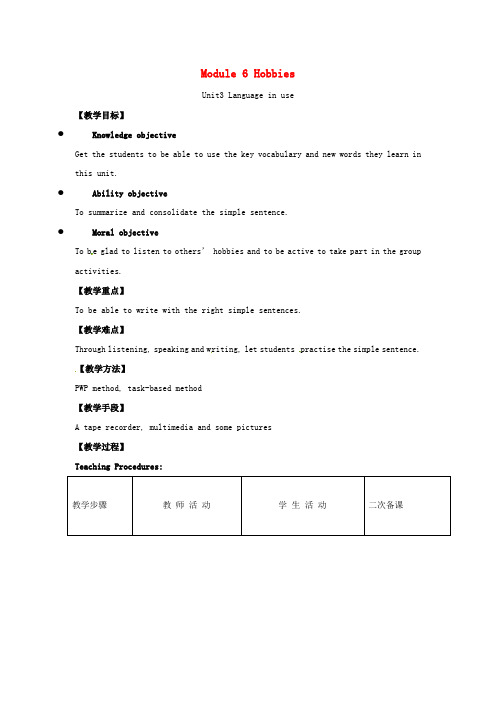 Module 6 Hobbies

Unit3 Language in use

【教学目标】

● Knowledge objective

Get the students to be able to use the key vocabulary and new words they learn in this unit.

● Ability objective

To summarize and consolidate the simple sentence.

● Moral objective

To be glad to listen to others' hobbies and to be active to take part in the group activities.

【教学重点】

To be able to write with the right simple sentences.

【教学难点】

Through listening, speaking and writing, let students practise the simple sentence.

【教学方法】

PWP method, task-based method

【教学手段】

A tape recorder, multimedia and some pictures

【教学过程】

Teaching Procedures:

| 教学步骤 | 教 师 活 动 | 学 生 活 动 | 二次备课 |
|---|---|---|---|